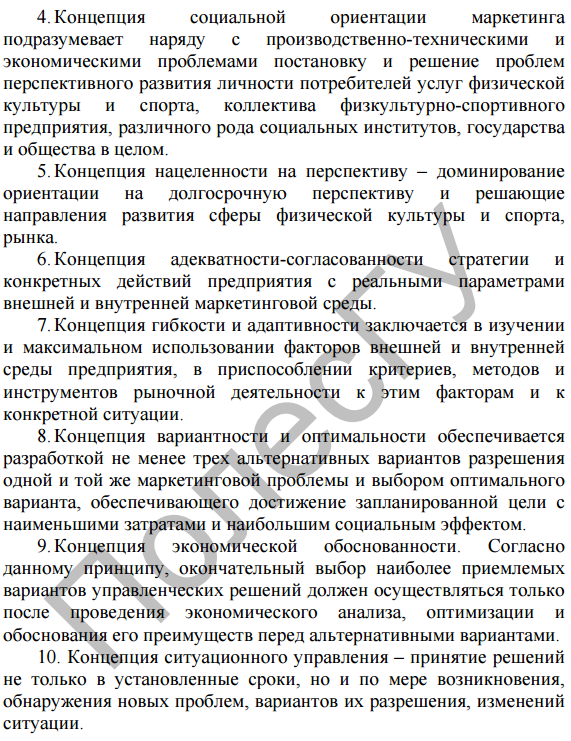 4. Концепция социальной ориентации маркетинга подразумевает наряду с производственно-техническими и экономическими проблемами постановку и решение проблем перспективного развития личности потребителей услуг физической культуры и спорта, коллектива физкультурно-спортивного предприятия, различного рода социальных институтов, государства и общества в целом.

5. Концепция нацеленности на перспективу – доминирование ориентации на долгосрочную перспективу и решающие направления развития сферы физической культуры и спорта, рынка.

6. Концепция адекватности-согласованности стратегии и конкретных действий предприятия с реальными параметрами внешней и внутренней маркетинговой среды.

7. Концепция гибкости и адаптивности заключается в изучении и максимальном использовании факторов внешней и внутренней среды предприятия, в приспособлении критериев, методов и инструментов рыночной деятельности к этим факторам и к конкретной ситуации.

8. Концепция вариантности и оптимальности обеспечивается разработкой не менее трех альтернативных вариантов разрешения одной и той же маркетинговой проблемы и выбором оптимального варианта, обеспечивающего достижение запланированной цели с наименьшими затратами и наибольшим социальным эффектом.

9. Концепция экономической обоснованности. Согласно данному принципу, окончательный выбор наиболее приемлемых вариантов управленческих решений должен осуществляться только после проведения экономического анализа, оптимизации и обоснования его преимуществ перед альтернативными вариантами.

10. Концепция ситуационного управления – принятие решений не только в установленные сроки, но и по мере возникновения, обнаружения новых проблем, вариантов их разрешения, изменений ситуации.

ПолесГУ